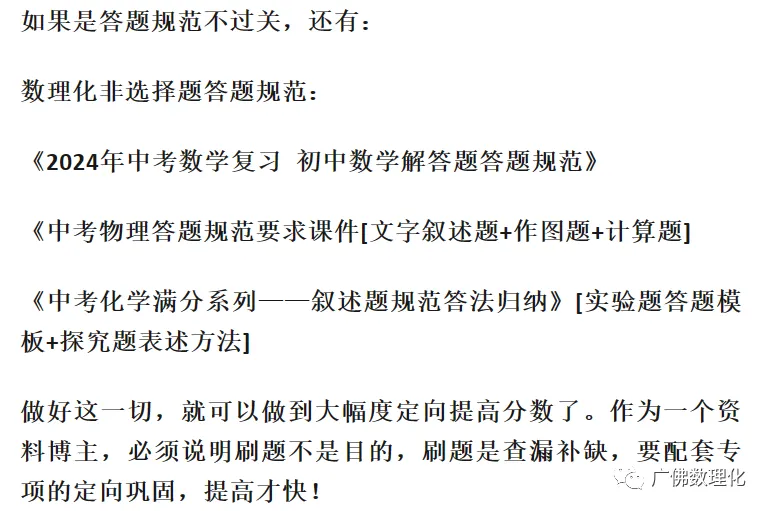 如果是答题规范不过关，还有：

数理化非选择题答题规范：

《2024年中考数学复习 初中数学解答题答题规范》

《中考物理答题规范要求课件[文字叙述题+作图题+计算题]

《中考化学满分系列——叙述题规范答法归纳》[实验题答题模板+探究题表述方法]

做好这一切，就可以做到大幅度定向提高分数了。作为一个资料博主，必须说明刷题不是目的，刷题是查漏补缺，要配套专项的定向巩固，提高才快！

广佛数理化